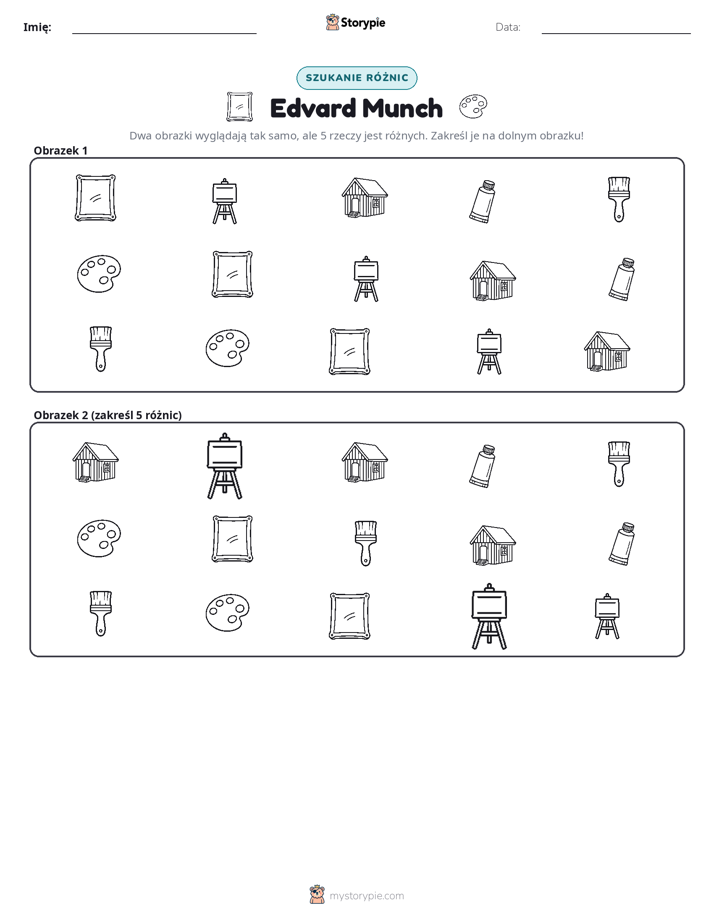 Imię: ____ Storypie Data: ____

SZUKANIE RÓŻNIC

Edvard Munch

Dwa obrazki wyglądają tak samo, ale 5 rzeczy jest różnych. Zakreśl je na dolnym obrazku!

Obrazek 1

Obrazek 2 (zakreśl 5 różnic)

mystorypie.com